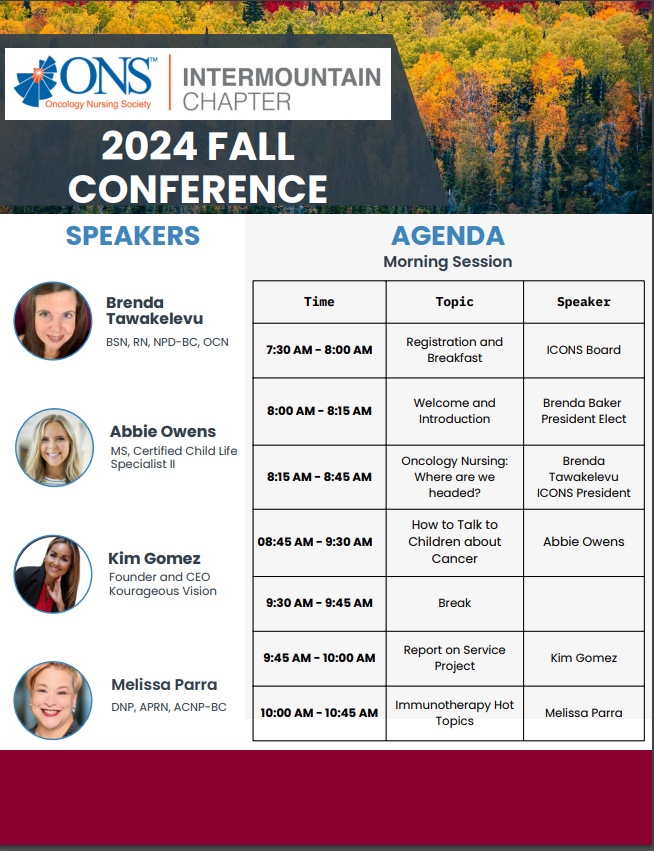 ONS™
Oncology Nursing Society
INTERMOUNTAIN CHAPTER

2024 FALL CONFERENCE

SPEAKERS

Brenda Tawakelevu
BSN, RN, NPD-BC, OCN

Abbie Owens
MS, Certified Child Life Specialist II

Kim Gomez
Founder and CEO Kourageous Vision

Melissa Parra
DNP, APRN, ACNP-BC

AGENDA
Morning Session

| Time | Topic | Speaker |
|---|---|---|
| 7:30 AM - 8:00 AM | Registration and Breakfast | ICONS Board |
| 8:00 AM - 8:15 AM | Welcome and Introduction | Brenda Baker President Elect |
| 8:15 AM - 8:45 AM | Oncology Nursing: Where are we headed? | Brenda Tawakelevu ICONS President |
| 08:45 AM - 9:30 AM | How to Talk to Children about Cancer | Abbie Owens |
| 9:30 AM - 9:45 AM | Break | |
| 9:45 AM - 10:00 AM | Report on Service Project | Kim Gomez |
| 10:00 AM - 10:45 AM | Immunotherapy Hot Topics | Melissa Parra |